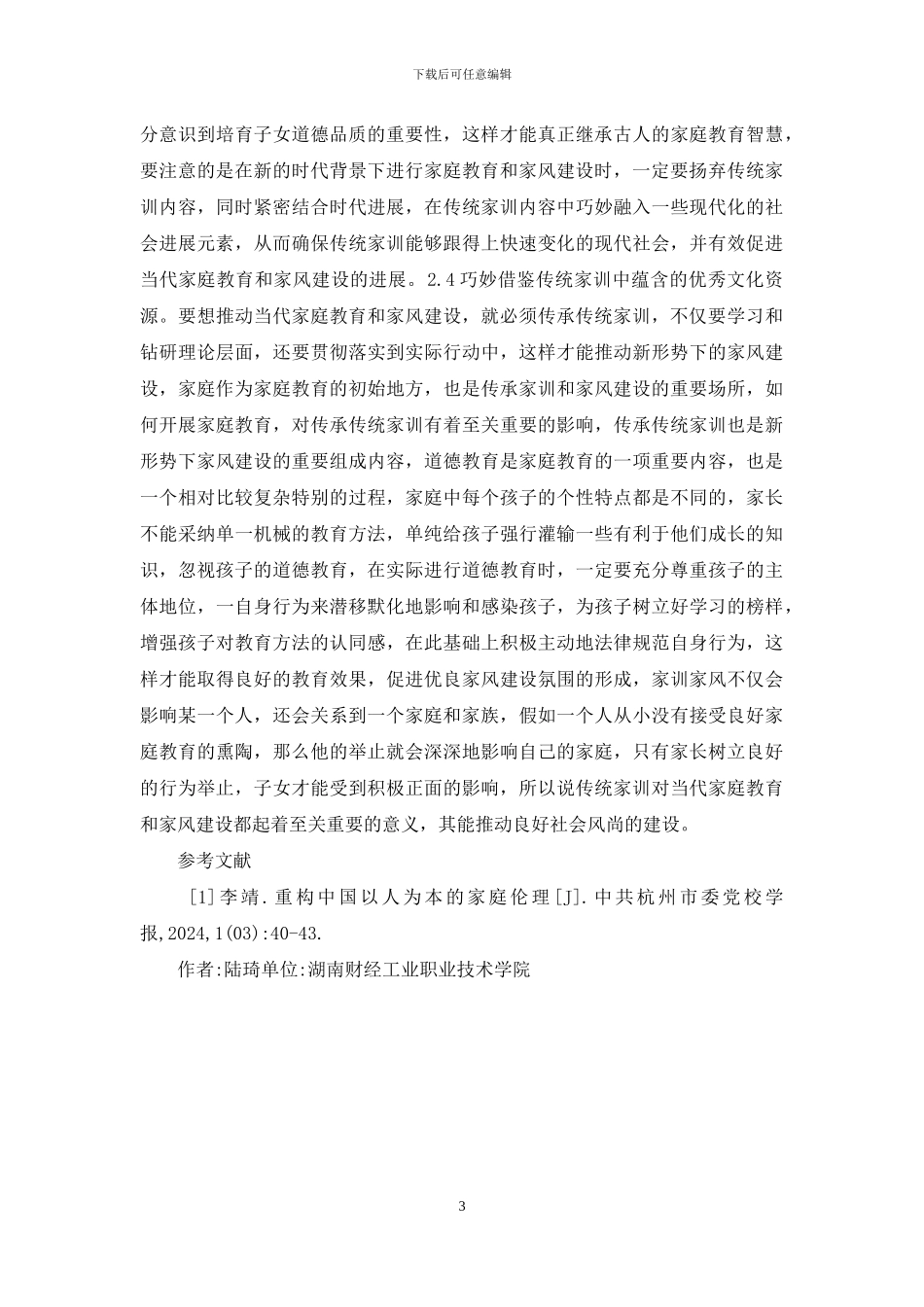 下载后可任意编辑

分意识到培育子女道德品质的重要性，这样才能真正继承古人的家庭教育智慧，要注意的是在新的时代背景下进行家庭教育和家风建设时，一定要扬弃传统家训内容，同时紧密结合时代进展，在传统家训内容中巧妙融入一些现代化的社会进展元素，从而确保传统家训能够跟得上快速变化的现代社会，并有效促进当代家庭教育和家风建设的进展。2.4巧妙借鉴传统家训中蕴含的优秀文化资源。要想推动当代家庭教育和家风建设，就必须传承传统家训，不仅要学习和钻研理论层面，还要贯彻落实到实际行动中，这样才能推动新形势下的家风建设，家庭作为家庭教育的初始地方，也是传承家训和家风建设的重要场所，如何开展家庭教育，对传承传统家训有着至关重要的影响，传承传统家训也是新形势下家风建设的重要组成内容，道德教育是家庭教育的一项重要内容，也是一个相对比较复杂特别的过程，家庭中每个孩子的个性特点都是不同的，家长不能采纳单一机械的教育方法，单纯给孩子强行灌输一些有利于他们成长的知识，忽视孩子的道德教育，在实际进行道德教育时，一定要充分尊重孩子的主体地位，一自身行为来潜移默化地影响和感染孩子，为孩子树立好学习的榜样，增强孩子对教育方法的认同感，在此基础上积极主动地法律规范自身行为，这样才能取得良好的教育效果，促进优良家风建设氛围的形成，家训家风不仅会影响某一个人，还会关系到一个家庭和家族，假如一个人从小没有接受良好家庭教育的熏陶，那么他的举止就会深深地影响自己的家庭，只有家长树立良好的行为举止，子女才能受到积极正面的影响，所以说传统家训对当代家庭教育和家风建设都起着至关重要的意义，其能推动良好社会风尚的建设。

参考文献

[1]李靖.重构中国以人为本的家庭伦理[J].中共杭州市委党校学报,2024,1(03):40-43.

作者:陆琦单位:湖南财经工业职业技术学院

3